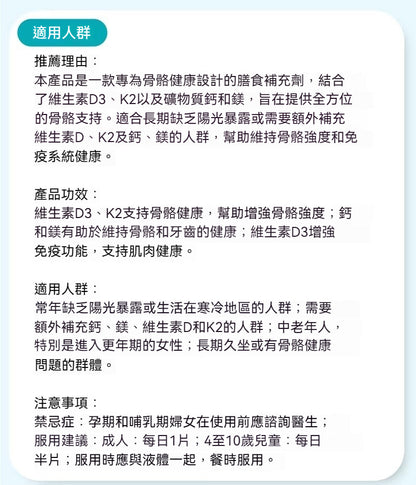 適用人群

推薦理由：
本產品是一款專為骨骼健康設計的膳食補充劑，結合了維生素D3、K2以及礦物質鈣和鎂，旨在提供全方位的骨骼支持。適合長期缺乏陽光暴露或需要額外補充維生素D、K2及鈣、鎂的人群，幫助維持骨骼強度和免疫系統健康。

產品功效：
維生素D3、K2支持骨骼健康，幫助增強骨骼強度；鈣和鎂有助於維持骨骼和牙齒的健康；維生素D3增強免疫功能，支持肌肉健康。

適用人群：
常年缺乏陽光暴露或生活在寒冷地區的人群；需要額外補充鈣、鎂、維生素D和K2的人群；中老年人，特別是進入更年期的女性；長期久坐或有骨骼健康問題的群體。

注意事項：
禁忌症：孕期和哺乳期婦女在使用前應諮詢醫生；
服用建議：成人：每日1片；4至10歲兒童：每日半片；服用時應與液體一起，餐時服用。